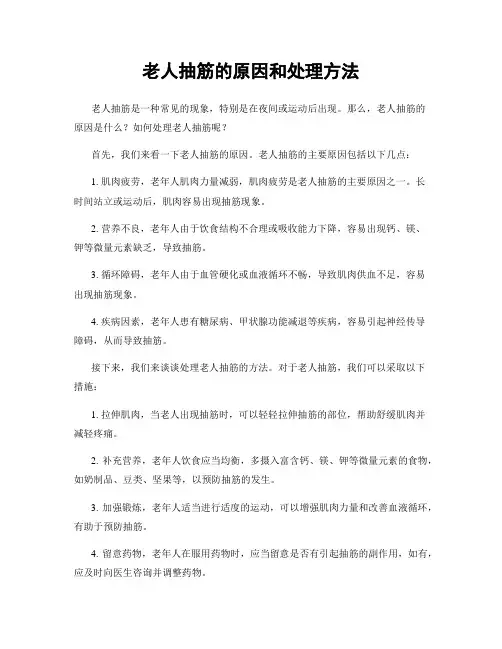 老人抽筋的原因和处理方法

老人抽筋是一种常见的现象，特别是在夜间或运动后出现。那么，老人抽筋的原因是什么？如何处理老人抽筋呢？

首先，我们来看一下老人抽筋的原因。老人抽筋的主要原因包括以下几点：

1. 肌肉疲劳，老年人肌肉力量减弱，肌肉疲劳是老人抽筋的主要原因之一。长时间站立或运动后，肌肉容易出现抽筋现象。

2. 营养不良，老年人由于饮食结构不合理或吸收能力下降，容易出现钙、镁、钾等微量元素缺乏，导致抽筋。

3. 循环障碍，老年人由于血管硬化或血液循环不畅，导致肌肉供血不足，容易出现抽筋现象。

4. 疾病因素，老年人患有糖尿病、甲状腺功能减退等疾病，容易引起神经传导障碍，从而导致抽筋。

接下来，我们来谈谈处理老人抽筋的方法。对于老人抽筋，我们可以采取以下措施：

1. 拉伸肌肉，当老人出现抽筋时，可以轻轻拉伸抽筋的部位，帮助舒缓肌肉并减轻疼痛。

2. 补充营养，老年人饮食应当均衡，多摄入富含钙、镁、钾等微量元素的食物，如奶制品、豆类、坚果等，以预防抽筋的发生。

3. 加强锻炼，老年人适当进行适度的运动，可以增强肌肉力量和改善血液循环，有助于预防抽筋。

4. 留意药物，老年人在服用药物时，应当留意是否有引起抽筋的副作用，如有，应及时向医生咨询并调整药物。